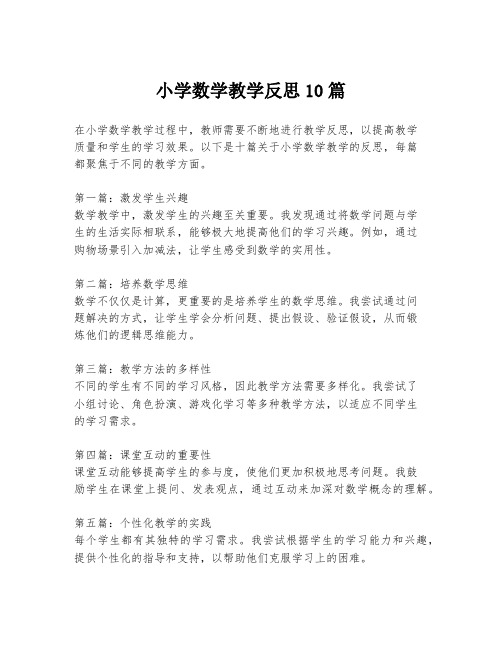 小学数学教学反思10篇

在小学数学教学过程中，教师需要不断地进行教学反思，以提高教学质量和学生的学习效果。以下是十篇关于小学数学教学的反思，每篇都聚焦于不同的教学方面。

第一篇：激发学生兴趣
数学教学中，激发学生的兴趣至关重要。我发现通过将数学问题与学生的生活实际相联系，能够极大地提高他们的学习兴趣。例如，通过购物场景引入加减法，让学生感受到数学的实用性。

第二篇：培养数学思维
数学不仅仅是计算，更重要的是培养学生的数学思维。我尝试通过问题解决的方式，让学生学会分析问题、提出假设、验证假设，从而锻炼他们的逻辑思维能力。

第三篇：教学方法的多样性
不同的学生有不同的学习风格，因此教学方法需要多样化。我尝试了小组讨论、角色扮演、游戏化学习等多种教学方法，以适应不同学生的学习需求。

第四篇：课堂互动的重要性
课堂互动能够提高学生的参与度，使他们更加积极地思考问题。我鼓励学生在课堂上提问、发表观点，通过互动来加深对数学概念的理解。

第五篇：个性化教学的实践
每个学生都有其独特的学习需求。我尝试根据学生的学习能力和兴趣，提供个性化的指导和支持，以帮助他们克服学习上的困难。